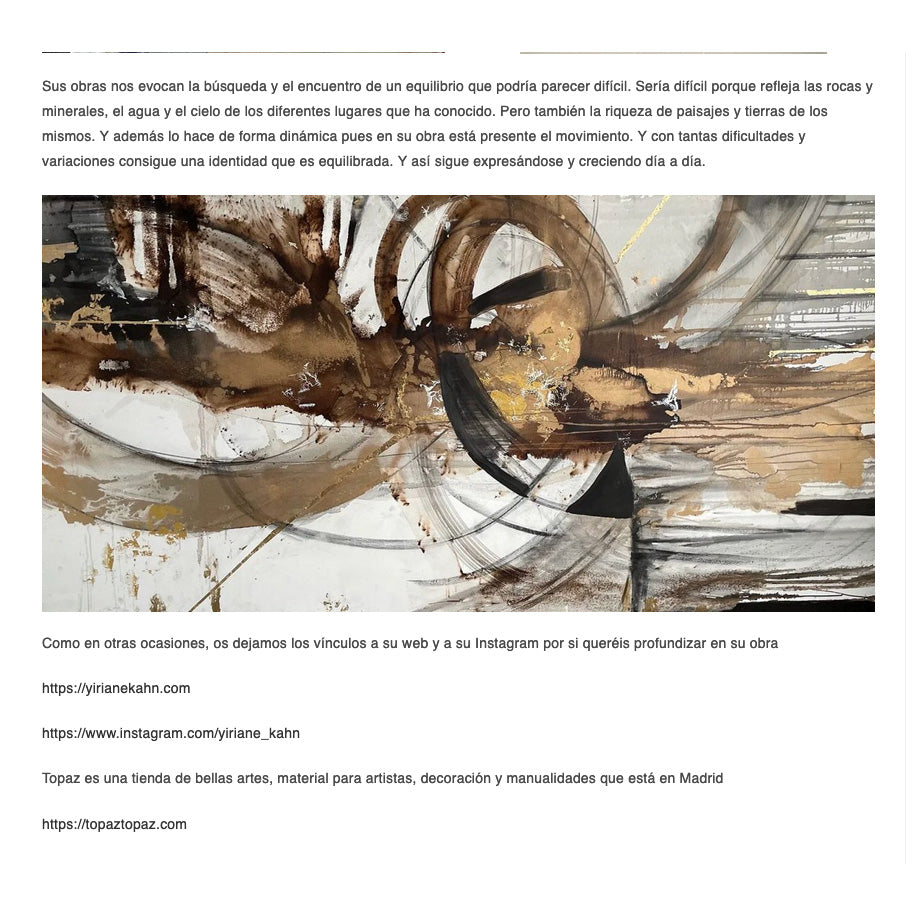 Sus obras nos evocan la búsqueda y el encuentro de un equilibrio que podría parecer difícil. Sería difícil porque refleja las rocas y minerales, el agua y el cielo de los diferentes lugares que ha conocido. Pero también la riqueza de paisajes y tierras de los mismos. Y además lo hace de forma dinámica pues en su obra está presente el movimiento. Y con tantas dificultades y variaciones consigue una identidad que es equilibrada. Y así sigue expresándose y creciendo día a día.

Como en otras ocasiones, os dejamos los vínculos a su web y a su Instagram por si queréis profundizar en su obra

https://yirianekahn.com

https://www.instagram.com/yiriane_kahn

Topaz es una tienda de bellas artes, material para artistas, decoración y manualidades que está en Madrid

https://topaztopaz.com